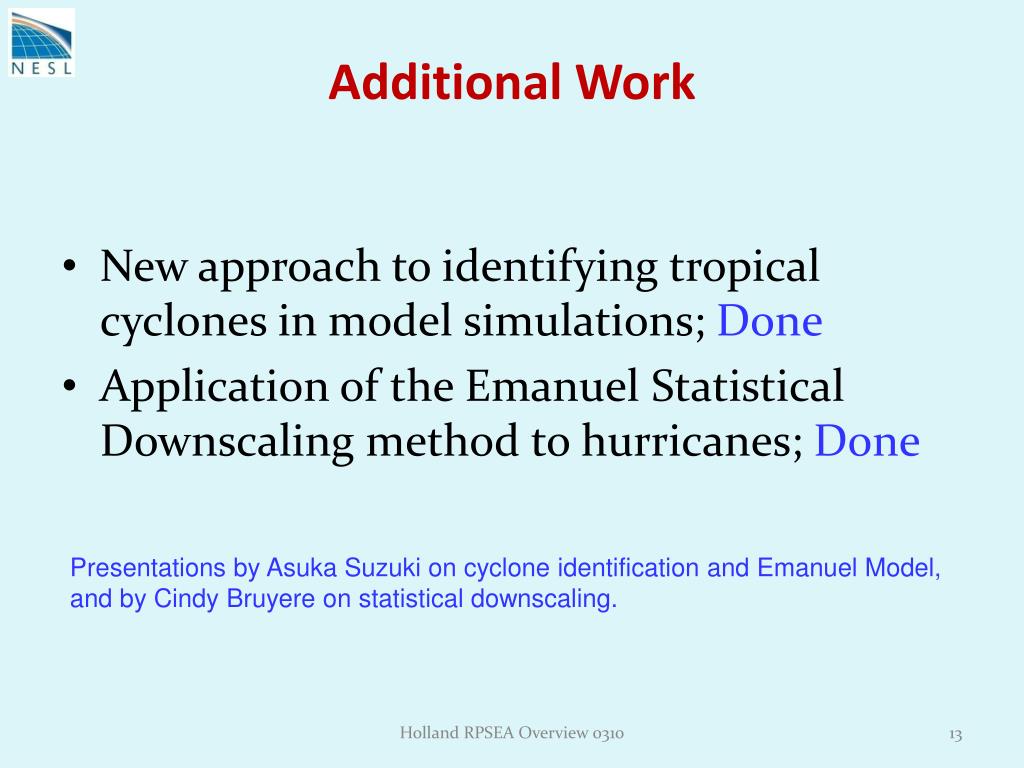 NESL

Additional Work

• New approach to identifying tropical cyclones in model simulations; Done
• Application of the Emanuel Statistical Downscaling method to hurricanes; Done

Presentations by Asuka Suzuki on cyclone identification and Emanuel Model, and by Cindy Bruyere on statistical downscaling.

Holland RPSEA Overview 0310

13